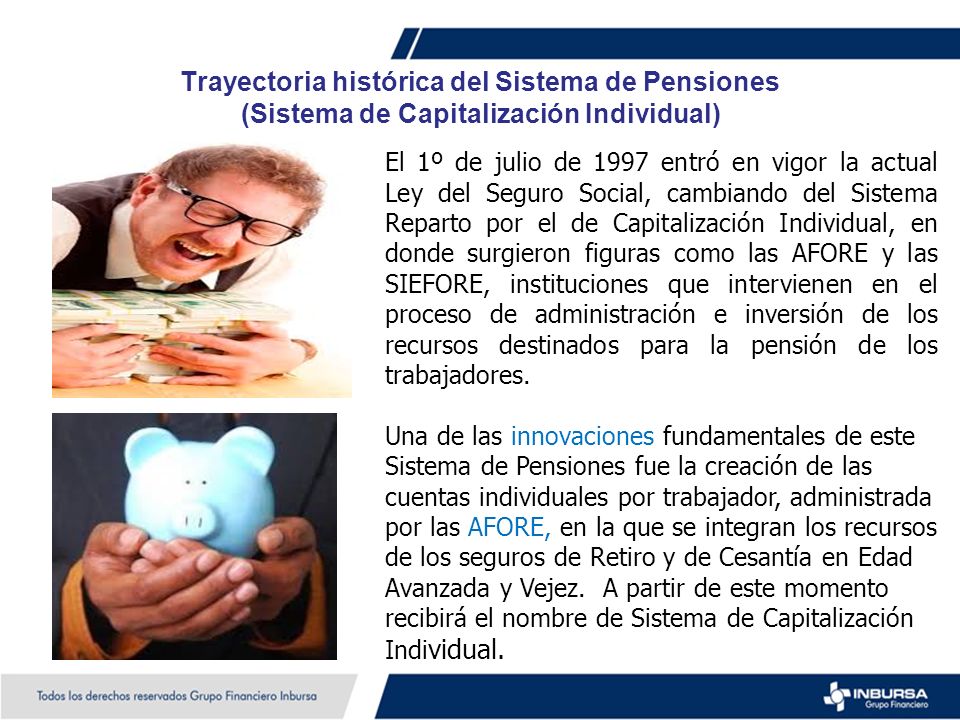 Trayectoria histórica del Sistema de Pensiones
(Sistema de Capitalización Individual)

El 1º de julio de 1997 entró en vigor la actual Ley del Seguro Social, cambiando del Sistema Reparto por el de Capitalización Individual, en donde surgieron figuras como las AFORE y las SIEFORE, instituciones que intervienen en el proceso de administración e inversión de los recursos destinados para la pensión de los trabajadores.

Una de las innovaciones fundamentales de este Sistema de Pensiones fue la creación de las cuentas individuales por trabajador, administrada por las AFORE, en la que se integran los recursos de los seguros de Retiro y de Cesantía en Edad Avanzada y Vejez. A partir de este momento recibirá el nombre de Sistema de Capitalización Individual.

Todos los derechos reservados Grupo Financiero Inbursa

INBURSA
Grupo Financiero